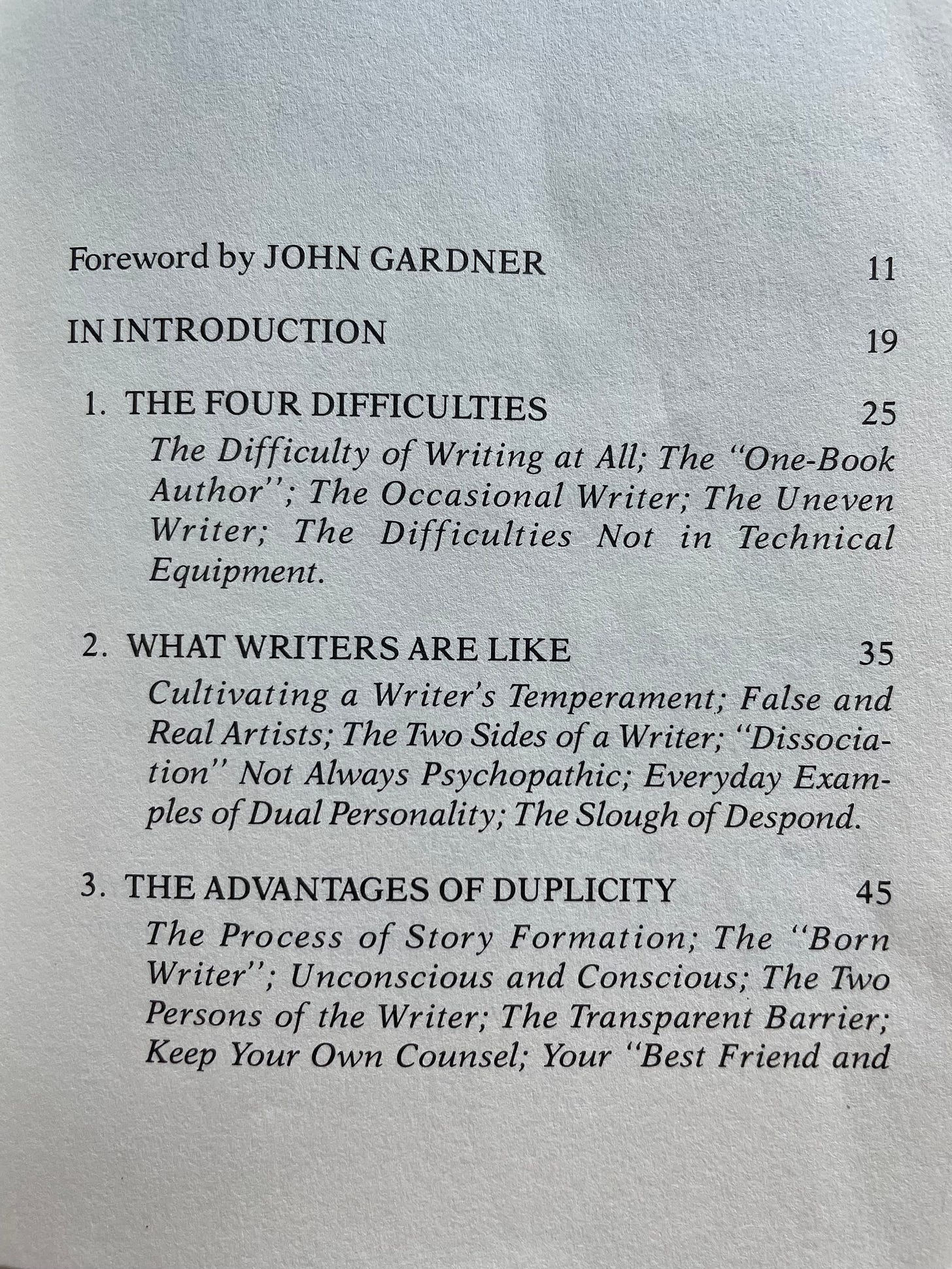 Foreword by JOHN GARDNER 11

IN INTRODUCTION 19

1. THE FOUR DIFFICULTIES 25
The Difficulty of Writing at All; The "One-Book Author"; The Occasional Writer; The Uneven Writer; The Difficulties Not in Technical Equipment.

2. WHAT WRITERS ARE LIKE 35
Cultivating a Writer's Temperament; False and Real Artists; The Two Sides of a Writer; "Dissociation" Not Always Psychopathic; Everyday Examples of Dual Personality; The Slough of Despond.

3. THE ADVANTAGES OF DUPLICITY 45
The Process of Story Formation; The "Born Writer"; Unconscious and Conscious; The Two Persons of the Writer; The Transparent Barrier; Keep Your Own Counsel; Your "Best Friend and